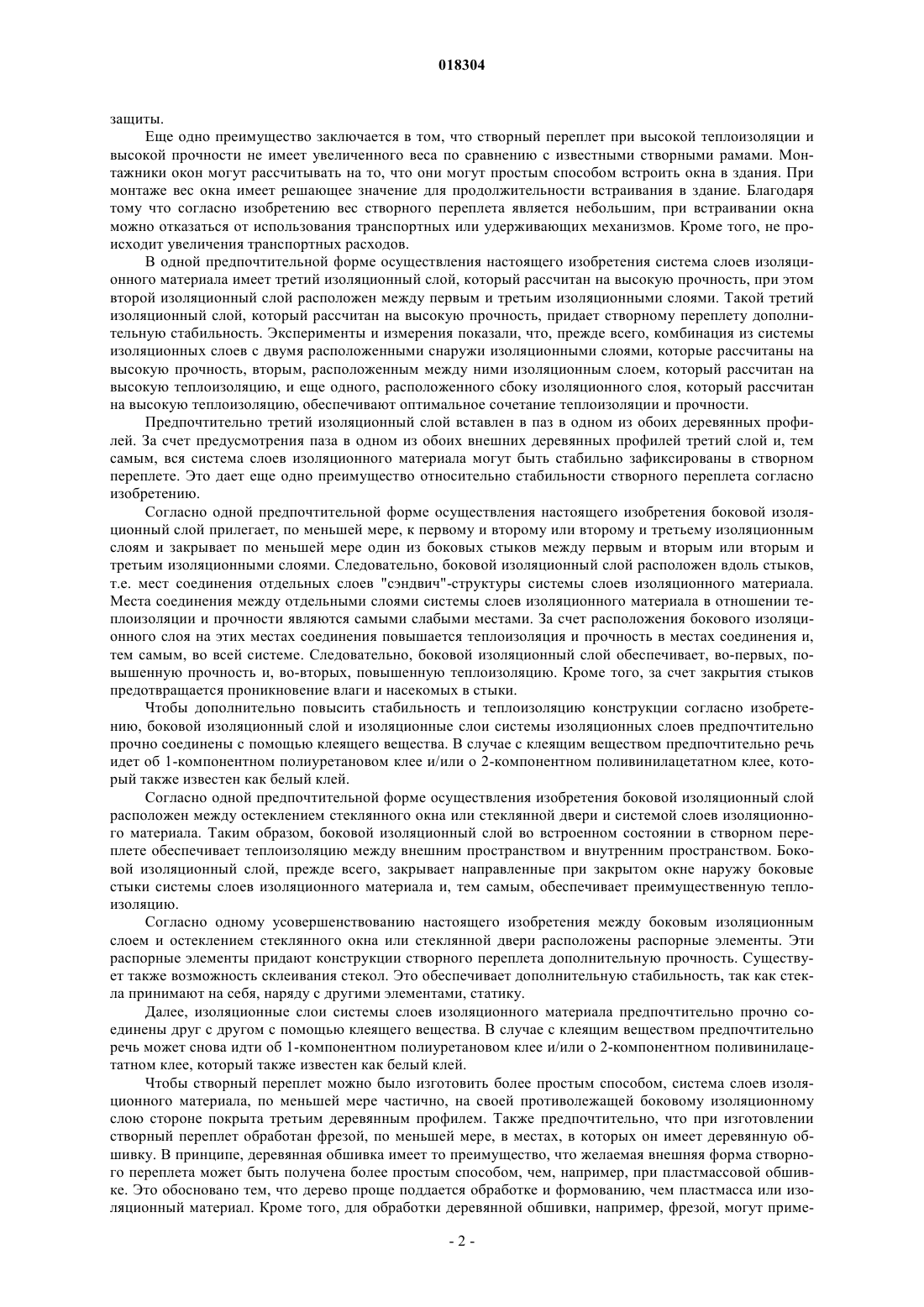 018304

защиты.

Еще одно преимущество заключается в том, что створный переплет при высокой теплоизоляции и высокой прочности не имеет увеличенного веса по сравнению с известными створными рамами. Монтажники окон могут рассчитывать на то, что они могут простым способом встроить окна в здания. При монтаже вес окна имеет решающее значение для продолжительности встраивания в здание. Благодаря тому что согласно изобретению вес створного переплета является небольшим, при встраивании окна можно отказаться от использования транспортных или удерживающих механизмов. Кроме того, не происходит увеличения транспортных расходов.

В одной предпочтительной форме осуществления настоящего изобретения система слоев изоляционного материала имеет третий изоляционный слой, который рассчитан на высокую прочность, при этом второй изоляционный слой расположен между первым и третьим изоляционными слоями. Такой третий изоляционный слой, который рассчитан на высокую прочность, придает створному переплету дополнительную стабильность. Эксперименты и измерения показали, что, прежде всего, комбинация из системы изоляционных слоев с двумя расположенными снаружи изоляционными слоями, которые рассчитаны на высокую прочность, вторым, расположенным между ними изоляционным слоем, который рассчитан на высокую теплоизоляцию, и еще одного, расположенного сбоку изоляционного слоя, который рассчитан на высокую теплоизоляцию, обеспечивают оптимальное сочетание теплоизоляции и прочности.

Предпочтительно третий изоляционный слой вставлен в паз в одном из обоих деревянных профилей. За счет предусмотрения паза в одном из обоих внешних деревянных профилей третий слой и, тем самым, вся система слоев изоляционного материала могут быть стабильно зафиксированы в створном переплете. Это дает еще одно преимущество относительно стабильности створного переплета согласно изобретению.

Согласно одной предпочтительной форме осуществления настоящего изобретения боковой изоляционный слой прилегает, по меньшей мере, к первому и второму или второму и третьему изоляционным слоям и закрывает по меньшей мере один из боковых стыков между первым и вторым или вторым и третьим изоляционными слоями. Следовательно, боковой изоляционный слой расположен вдоль стыков, т.е. мест соединения отдельных слоев "сэндвич"-структуры системы слоев изоляционного материала. Места соединения между отдельными слоями системы слоев изоляционного материала в отношении теплоизоляции и прочности являются самыми слабыми местами. За счет расположения бокового изоляционного слоя на этих местах соединения повышается теплоизоляция и прочность в местах соединения и, тем самым, во всей системе. Следовательно, боковой изоляционный слой обеспечивает, во-первых, повышенную прочность и, во-вторых, повышенную теплоизоляцию. Кроме того, за счет закрытия стыков предотвращается проникновение влаги и насекомых в стыки.

Чтобы дополнительно повысить стабильность и теплоизоляцию конструкции согласно изобретению, боковой изоляционный слой и изоляционные слои системы изоляционных слоев предпочтительно прочно соединены с помощью клеящего вещества. В случае с клеящим веществом предпочтительно речь идет об 1-компонентном полиуретановом клее и/или о 2-компонентном поливинилацетатном клее, который также известен как белый клей.

Согласно одной предпочтительной форме осуществления изобретения боковой изоляционный слой расположен между остеклением стеклянного окна или стеклянной двери и системой слоев изоляционного материала. Таким образом, боковой изоляционный слой во встроенном состоянии в створном переплете обеспечивает теплоизоляцию между внешним пространством и внутренним пространством. Боковой изоляционный слой, прежде всего, закрывает направленные при закрытом окне наружу боковые стыки системы слоев изоляционного материала и, тем самым, обеспечивает преимущественную теплоизоляцию.

Согласно одному усовершенствованию настоящего изобретения между боковым изоляционным слоем и остеклением стеклянного окна или стеклянной двери расположены распорные элементы. Эти распорные элементы придают конструкции створного переплета дополнительную прочность. Существует также возможность склеивания стекол. Это обеспечивает дополнительную стабильность, так как стекла принимают на себя, наряду с другими элементами, статику.

Далее, изоляционные слои системы слоев изоляционного материала предпочтительно прочно соединены друг с другом с помощью клеящего вещества. В случае с клеящим веществом предпочтительно речь может снова идти об 1-компонентном полиуретановом клее и/или о 2-компонентном поливинилацетатном клее, который также известен как белый клей.

Чтобы створный переплет можно было изготовить более простым способом, система слоев изоляционного материала, по меньшей мере частично, на своей противолежащей боковому изоляционному слою стороне покрыта третьим деревянным профилем. Также предпочтительно, что при изготовлении створный переплет обработан фрезой, по меньшей мере, в местах, в которых он имеет деревянную обшивку. В принципе, деревянная обшивка имеет то преимущество, что желаемая внешняя форма створного переплета может быть получена более простым способом, чем, например, при пластмассовой обшивке. Это обосновано тем, что дерево проще поддается обработке и формованию, чем пластмасса или изоляционный материал. Кроме того, для обработки деревянной обшивки, например, фрезой, могут приме-

- 2 -